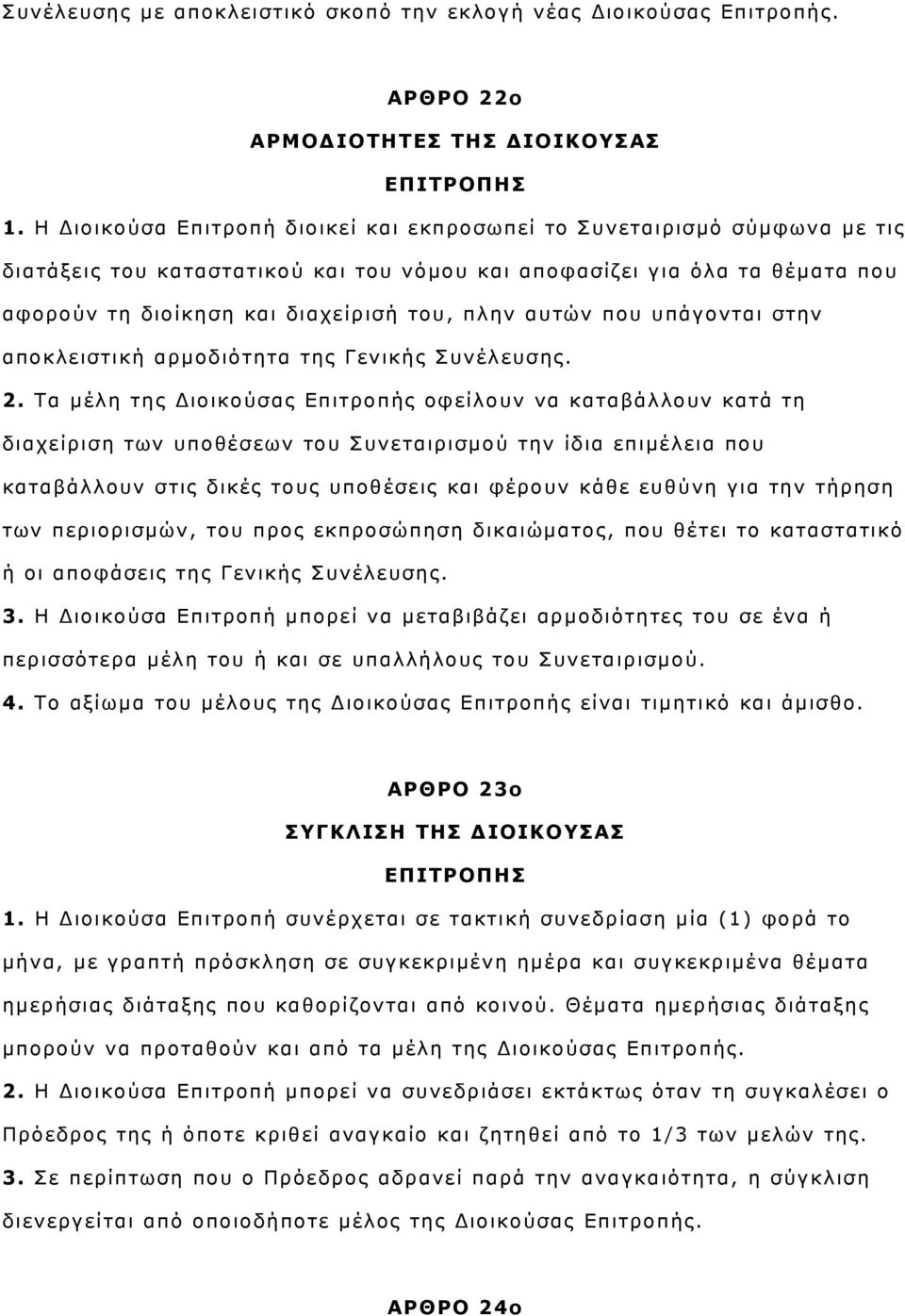 Συνέλευσης με αποκλειστικό σκοπό την εκλογή νέας Διοικούσας Επιτροπής.

ΑΡΘΡΟ 22ο

ΑΡΜΟΔΙΟΤΗΤΕΣ ΤΗΣ ΔΙΟΙΚΟΥΣΑΣ ΕΠΙΤΡΟΠΗΣ

1. Η Διοικούσα Επιτροπή διοικεί και εκπροσωπεί το Συνεταιρισμό σύμφωνα με τις διατάξεις του καταστατικού και του νόμου και αποφασίζει για όλα τα θέματα που αφορούν τη διοίκηση και διαχείρισή του, πλην αυτών που υπάγονται στην αποκλειστική αρμοδιότητα της Γενικής Συνέλευσης.

2. Τα μέλη της Διοικούσας Επιτροπής οφείλουν να καταβάλλουν κατά τη διαχείριση των υποθέσεων του Συνεταιρισμού την ίδια επιμέλεια που καταβάλλουν στις δικές τους υποθέσεις και φέρουν κάθε ευθύνη για την τήρηση των περιορισμών, του προς εκπροσώπηση δικαιώματος, που θέτει το καταστατικό ή οι αποφάσεις της Γενικής Συνέλευσης.

3. Η Διοικούσα Επιτροπή μπορεί να μεταβιβάζει αρμοδιότητες του σε ένα ή περισσότερα μέλη του ή και σε υπαλλήλους του Συνεταιρισμού.

4. Το αξίωμα του μέλους της Διοικούσας Επιτροπής είναι τιμητικό και άμισθο.

ΑΡΘΡΟ 23ο

ΣΥΓΚΛΙΣΗ ΤΗΣ ΔΙΟΙΚΟΥΣΑΣ ΕΠΙΤΡΟΠΗΣ

1. Η Διοικούσα Επιτροπή συνέρχεται σε τακτική συνεδρίαση μία (1) φορά το μήνα, με γραπτή πρόσκληση σε συγκεκριμένη ημέρα και συγκεκριμένα θέματα ημερήσιας διάταξης που καθορίζονται από κοινού. Θέματα ημερήσιας διάταξης μπορούν να προταθούν και από τα μέλη της Διοικούσας Επιτροπής.

2. Η Διοικούσα Επιτροπή μπορεί να συνεδριάσει εκτάκτως όταν τη συγκαλέσει ο Πρόεδρος της ή όποτε κριθεί αναγκαίο και ζητηθεί από το 1/3 των μελών της.

3. Σε περίπτωση που ο Πρόεδρος αδρανεί παρά την αναγκαιότητα, η σύγκλιση διενεργείται από οποιοδήποτε μέλος της Διοικούσας Επιτροπής.

ΑΡΘΡΟ 24ο